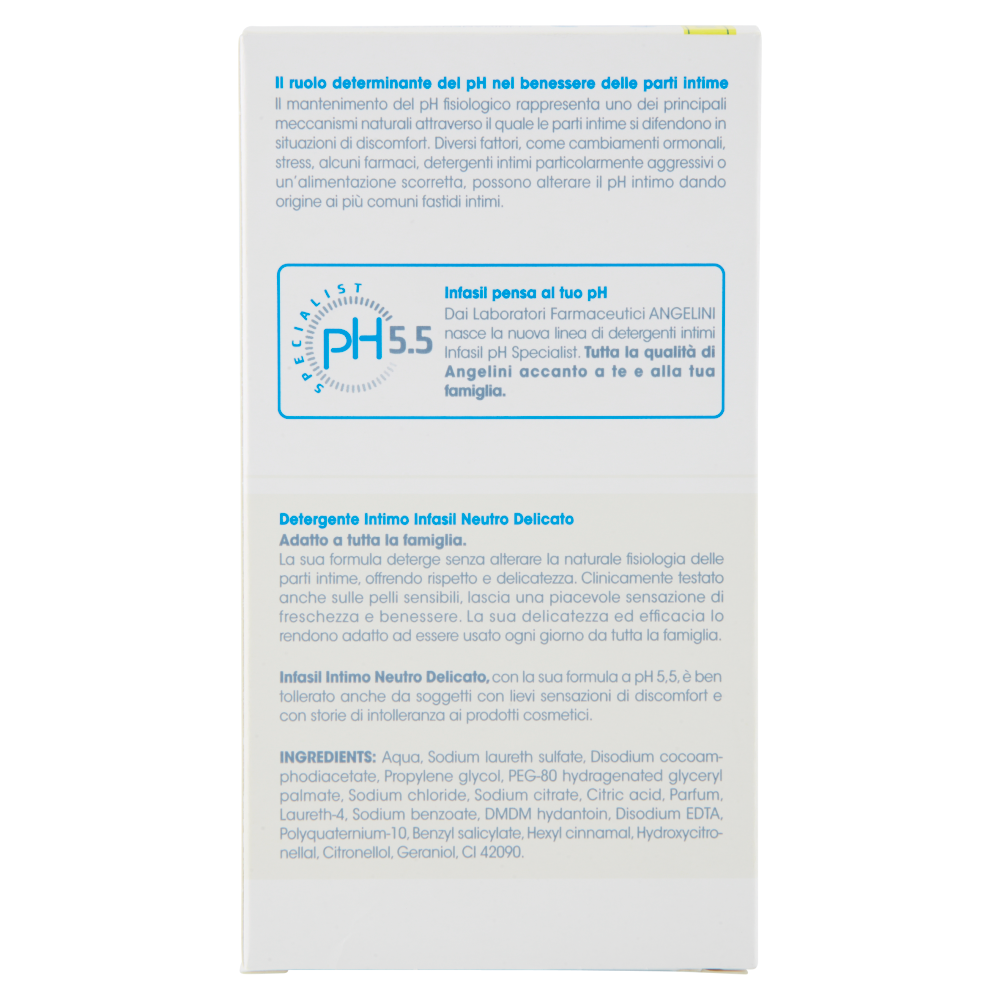 Il ruolo determinante del pH nel benessere delle parti intime
Il mantenimento del pH fisiologico rappresenta uno dei principali meccanismi naturali attraverso il quale le parti intime si difendono in situazioni di discomfort. Diversi fattori, come cambiamenti ormonali, stress, alcuni farmaci, detergenti intimi particolarmente aggressivi o un'alimentazione scorretta, possono alterare il pH intimo dando origine ai più comuni fastidi intimi.

SPECIALIST pH 5.5

Infasil pensa al tuo pH
Dai Laboratori Farmaceutici ANGELINI nasce la nuova linea di detergenti intimi Infasil pH Specialist. Tutta la qualità di Angelini accanto a te e alla tua famiglia.

Detergente Intimo Infasil Neutro Delicato
Adatto a tutta la famiglia.
La sua formula deterge senza alterare la naturale fisiologia delle parti intime, offrendo rispetto e delicatezza. Clinicamente testato anche sulle pelli sensibili, lascia una piacevole sensazione di freschezza e benessere. La sua delicatezza ed efficacia lo rendono adatto ad essere usato ogni giorno da tutta la famiglia.

Infasil Intimo Neutro Delicato, con la sua formula a pH 5,5, è ben tollerato anche da soggetti con lievi sensazioni di discomfort e con storie di intolleranza ai prodotti cosmetici.

INGREDIENTS: Aqua, Sodium laureth sulfate, Disodium cocoamphodiacetate, Propylene glycol, PEG-80 hydragenated glyceryl palmate, Sodium chloride, Sodium citrate, Citric acid, Parfum, Laureth-4, Sodium benzoate, DMDM hydantoin, Disodium EDTA, Polyquaternium-10, Benzyl salicylate, Hexyl cinnamal, Hydroxycitronellal, Citronellol, Geraniol, CI 42090.